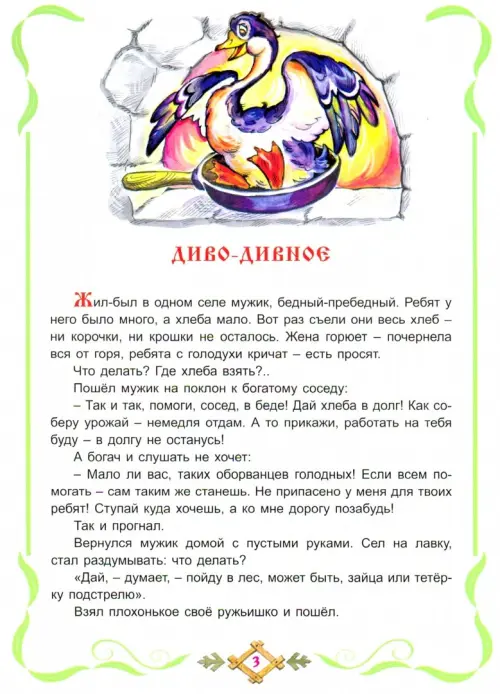 ДИВО-ДИВНОЕ

Жил-был в одном селе мужик, бедный-пребедный. Ребят у него было много, а хлеба мало. Вот раз съели они весь хлеб – ни корочки, ни крошки не осталось. Жена горюет – почернела вся от горя, ребята с голодухи кричат – есть просят.

Что делать? Где хлеба взять?..

Пошёл мужик на поклон к богатому соседу:

– Так и так, помоги, сосед, в беде! Дай хлеба в долг! Как соберу урожай – немедля отдам. А то прикажи, работать на тебя буду – в долгу не останусь!

А богач и слушать не хочет:

– Мало ли вас, таких оборванцев голодных! Если всем помогать – сам таким же станешь. Не припасено у меня для твоих ребят! Ступай куда хочешь, а ко мне дорогу позабудь!

Так и прогнал.

Вернулся мужик домой с пустыми руками. Сел на лавку, стал раздумывать: что делать?

«Дай, – думает, – пойду в лес, может быть, зайца или тетёрку подстрелю».

Взял плохонькое своё ружьишко и пошёл.

3